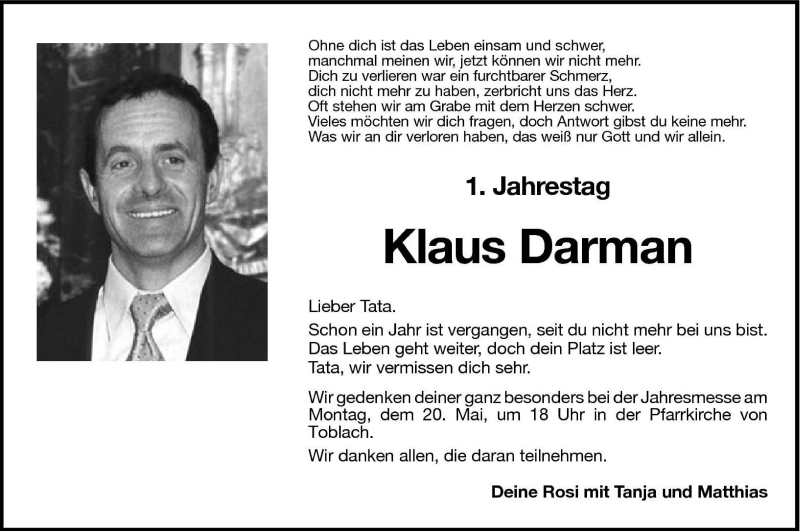 Ohne dich ist das Leben einsam und schwer,
manchmal meinen wir, jetzt können wir nicht mehr.
Dich zu verlieren war ein furchtbarer Schmerz,
dich nicht mehr zu haben, zerbricht uns das Herz.
Oft stehen wir am Grabe mit dem Herzen schwer.
Vieles möchten wir dich fragen, doch Antwort gibst du keine mehr.
Was wir an dir verloren haben, das weiß nur Gott und wir allein.

1. Jahrestag

Klaus Darman

Lieber Tata.

Schon ein Jahr ist vergangen, seit du nicht mehr bei uns bist.
Das Leben geht weiter, doch dein Platz ist leer.
Tata, wir vermissen dich sehr.

Wir gedenken deiner ganz besonders bei der Jahresmesse am Montag, dem 20. Mai, um 18 Uhr in der Pfarrkirche von Toblach.

Wir danken allen, die daran teilnehmen.

Deine Rosi mit Tanja und Matthias